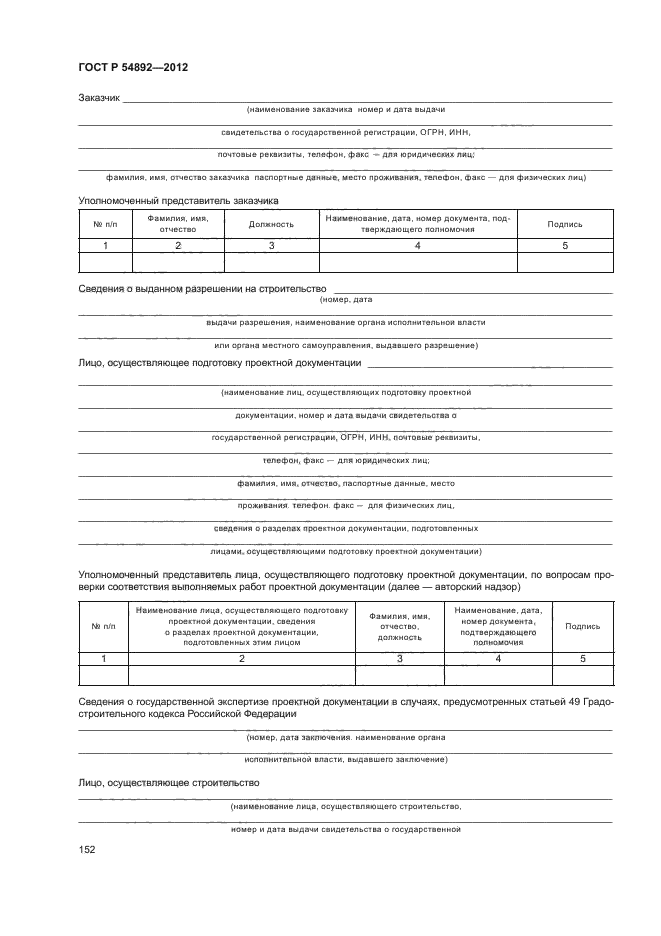 ГОСТ Р 54892—2012

Заказчик
(наименование заказчика номер и дата выдачи
свидетельства о государственной регистрации, ОГРН, ИНН,
почтовые реквизиты, телефон, факс — для юридических лиц;
фамилия, имя, отчество заказчика паспортные данные, место проживания, телефон, факс — для физических лиц)

Уполномоченный представитель заказчика

| № п/п | Фамилия, имя, отчество | Должность | Наименование, дата, номер документа, подтверждающего полномочия | Подпись |
|---|---|---|---|---|
| 1 | 2 | 3 | 4 | 5 |
| | | | | |

Сведения о выданном разрешении на строительство
(номер, дата
выдачи разрешения, наименование органа исполнительной власти
или органа местного самоуправления, выдавшего разрешение)

Лицо, осуществляющее подготовку проектной документации
(наименование лиц, осуществляющих подготовку проектной
документации, номер и дата выдачи свидетельства о
государственной регистрации, ОГРН, ИНН, почтовые реквизиты,
телефон, факс — для юридических лиц;
фамилия, имя, отчество, паспортные данные, место
проживания. телефон. факс — для физических лиц,
сведения о разделах проектной документации, подготовленных
лицами, осуществляющими подготовку проектной документации)

Уполномоченный представитель лица, осуществляющего подготовку проектной документации, по вопросам проверки соответствия выполняемых работ проектной документации (далее — авторский надзор)

| № п/п | Наименование лица, осуществляющего подготовку проектной документации, сведения о разделах проектной документации, подготовленных этим лицом | Фамилия, имя, отчество, должность | Наименование, дата, номер документа, подтверждающего полномочия | Подпись |
|---|---|---|---|---|
| 1 | 2 | 3 | 4 | 5 |
| | | | | |

Сведения о государственной экспертизе проектной документации в случаях, предусмотренных статьей 49 Градостроительного кодекса Российской Федерации
(номер, дата заключения. наименование органа
исполнительной власти, выдавшего заключение)

Лицо, осуществляющее строительство
(наименование лица, осуществляющего строительство,
номер и дата выдачи свидетельства о государственной

152